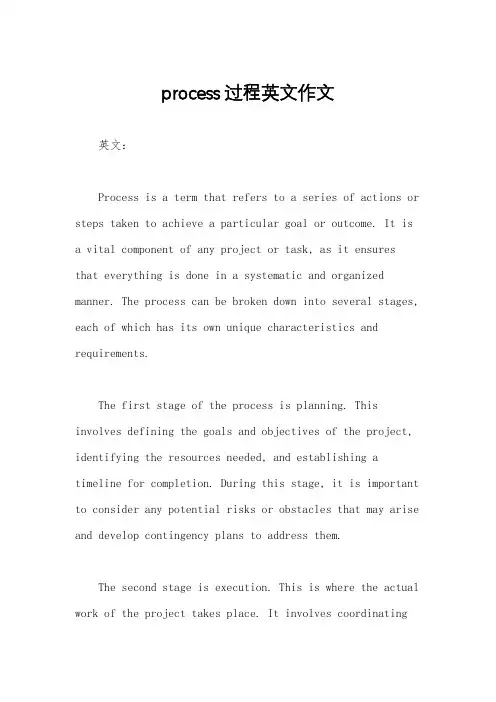 process过程英文作文

英文：

Process is a term that refers to a series of actions or steps taken to achieve a particular goal or outcome. It is a vital component of any project or task, as it ensures that everything is done in a systematic and organized manner. The process can be broken down into several stages, each of which has its own unique characteristics and requirements.

The first stage of the process is planning. This involves defining the goals and objectives of the project, identifying the resources needed, and establishing a timeline for completion. During this stage, it is important to consider any potential risks or obstacles that may arise and develop contingency plans to address them.

The second stage is execution. This is where the actual work of the project takes place. It involves coordinating